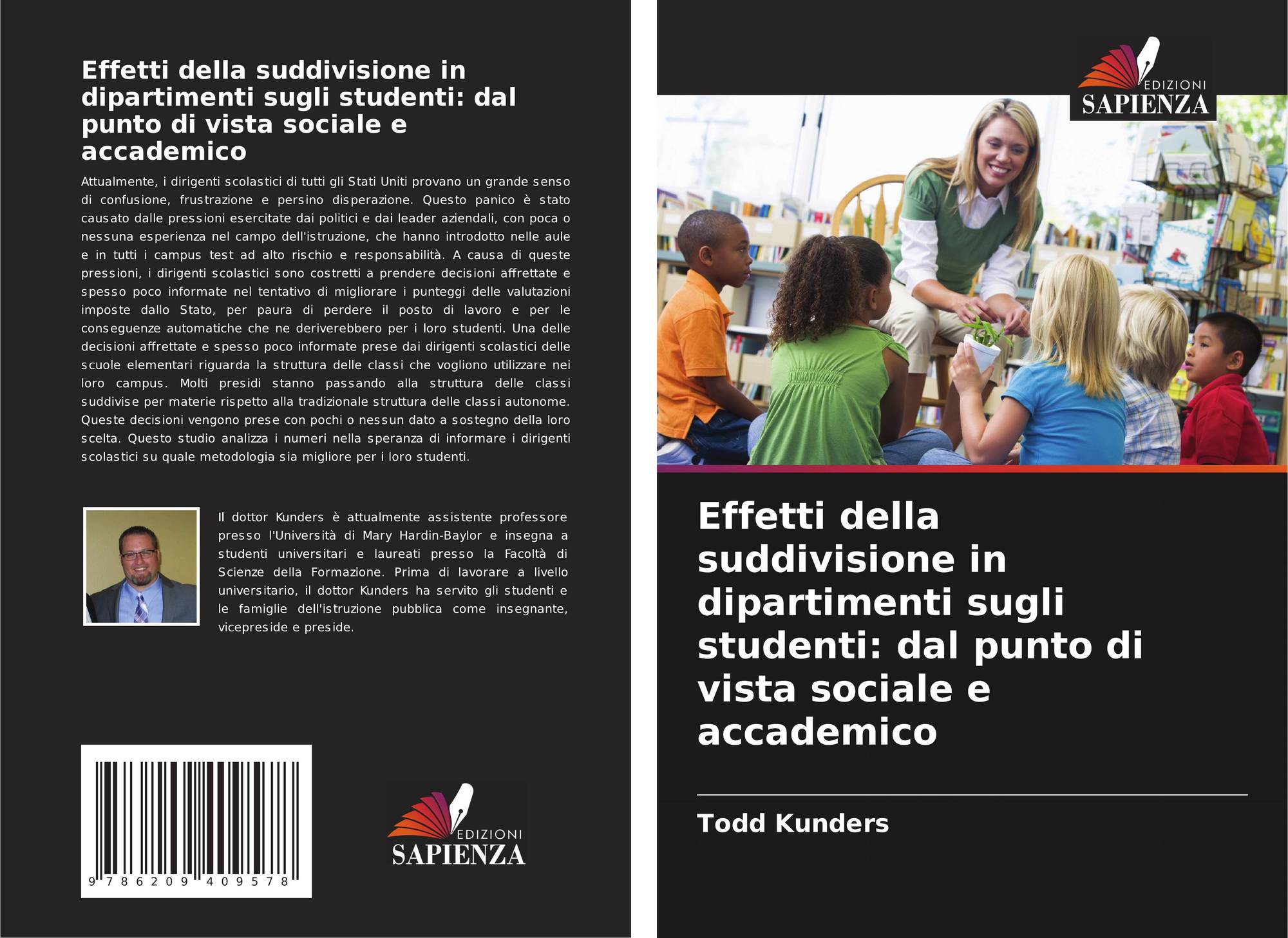 Effetti della suddivisione in dipartimenti sugli studenti: dal punto di vista sociale e accademico

Attualmente, i dirigenti scolastici di tutti gli Stati Uniti provano un grande senso di confusione, frustrazione e persino disperazione. Questo panico è stato causato dalle pressioni esercitate dai politici e dai leader aziendali, con poca o nessuna esperienza nel campo dell'istruzione, che hanno introdotto nelle aule e in tutti i campus test ad alto rischio e responsabilità. A causa di queste pressioni, i dirigenti scolastici sono costretti a prendere decisioni affrettate e spesso poco informate nel tentativo di migliorare i punteggi delle valutazioni imposte dallo Stato, per paura di perdere il posto di lavoro e per le conseguenze automatiche che ne deriverebbero per i loro studenti. Una delle decisioni affrettate e spesso poco informate prese dai dirigenti scolastici delle scuole elementari riguarda la struttura delle classi che vogliono utilizzare nei loro campus. Molti presidi stanno passando alla struttura delle classi suddivise per materie rispetto alla tradizionale struttura delle classi autonome. Queste decisioni vengono prese con pochi o nessun dato a sostegno della loro scelta. Questo studio analizza i numeri nella speranza di informare i dirigenti scolastici su quale metodologia sia migliore per i loro studenti.

Il dottor Kunders è attualmente assistente professore presso l'Università di Mary Hardin-Baylor e insegna a studenti universitari e laureati presso la Facoltà di Scienze della Formazione. Prima di lavorare a livello universitario, il dottor Kunders ha servito gli studenti e le famiglie dell'istruzione pubblica come insegnante, vicepreside e preside.

9 786209 409578

EDIZIONI
SAPIENZA

EDIZIONI
SAPIENZA

Effetti della suddivisione in dipartimenti sugli studenti: dal punto di vista sociale e accademico

Todd Kunders